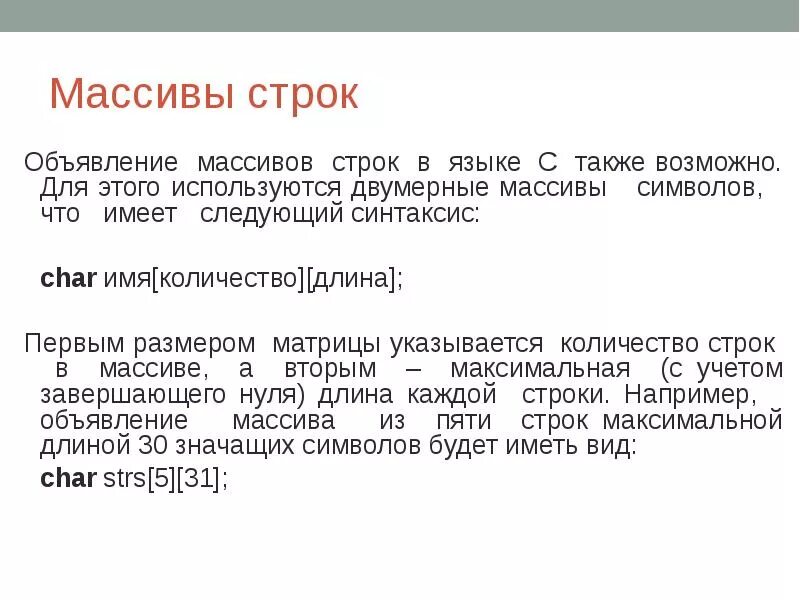 Массивы строк

Объявление массивов строк в языке С также возможно. Для этого используются двумерные массивы символов, что имеет следующий синтаксис:

char имя[количество][длина];

Первым размером матрицы указывается количество строк в массиве, а вторым – максимальная (с учетом завершающего нуля) длина каждой строки. Например, объявление массива из пяти строк максимальной длиной 30 значащих символов будет иметь вид:

char strs[5][31];